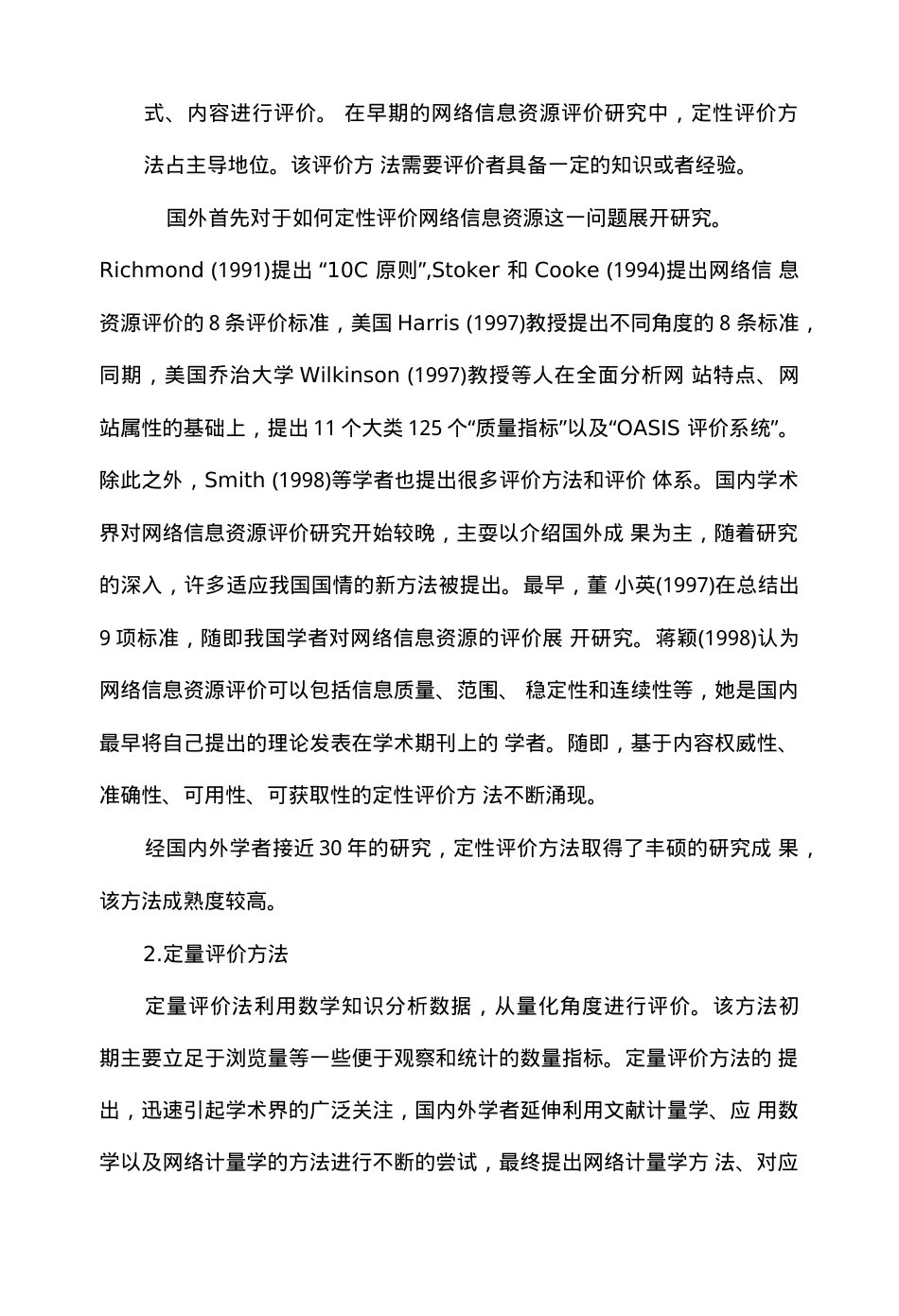 式、内容进行评价。 在早期的网络信息资源评价研究中，定性评价方法占主导地位。该评价方 法需要评价者具备一定的知识或者经验。

国外首先对于如何定性评价网络信息资源这一问题展开研究。Richmond (1991)提出 “10C 原则”,Stoker 和 Cooke (1994)提出网络信 息资源评价的 8 条评价标准，美国 Harris (1997)教授提出不同角度的 8 条标准，同期，美国乔治大学 Wilkinson (1997)教授等人在全面分析网 站特点、网站属性的基础上，提出 11 个大类 125 个“质量指标”以及“OASIS 评价系统”。除此之外，Smith (1998)等学者也提出很多评价方法和评价 体系。国内学术界对网络信息资源评价研究开始较晚，主要以介绍国外成 果为主，随着研究的深入，许多适应我国国情的新方法被提出。最早，董 小英(1997)在总结出 9 项标准，随即我国学者对网络信息资源的评价展 开研究。蒋颖(1998)认为网络信息资源评价可以包括信息质量、范围、 稳定性和连续性等，她是国内最早将自己提出的理论发表在学术期刊上的 学者。随即，基于内容权威性、准确性、可用性、可获取性的定性评价方 法不断涌现。

经国内外学者接近 30 年的研究，定性评价方法取得了丰硕的研究成 果，该方法成熟度较高。

2.定量评价方法

定量评价法利用数学知识分析数据，从量化角度进行评价。该方法初期主要立足于浏览量等一些便于观察和统计的数量指标。定量评价方法的 提出，迅速引起学术界的广泛关注，国内外学者延伸利用文献计量学、应 用数学以及网络计量学的方法进行不断的尝试，最终提出网络计量学方 法、对应